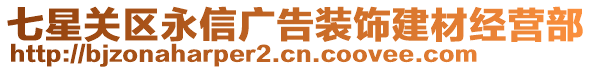 七星关区永信广告装饰建材经营部
http://bjzonaharper2.cn.coovee.com